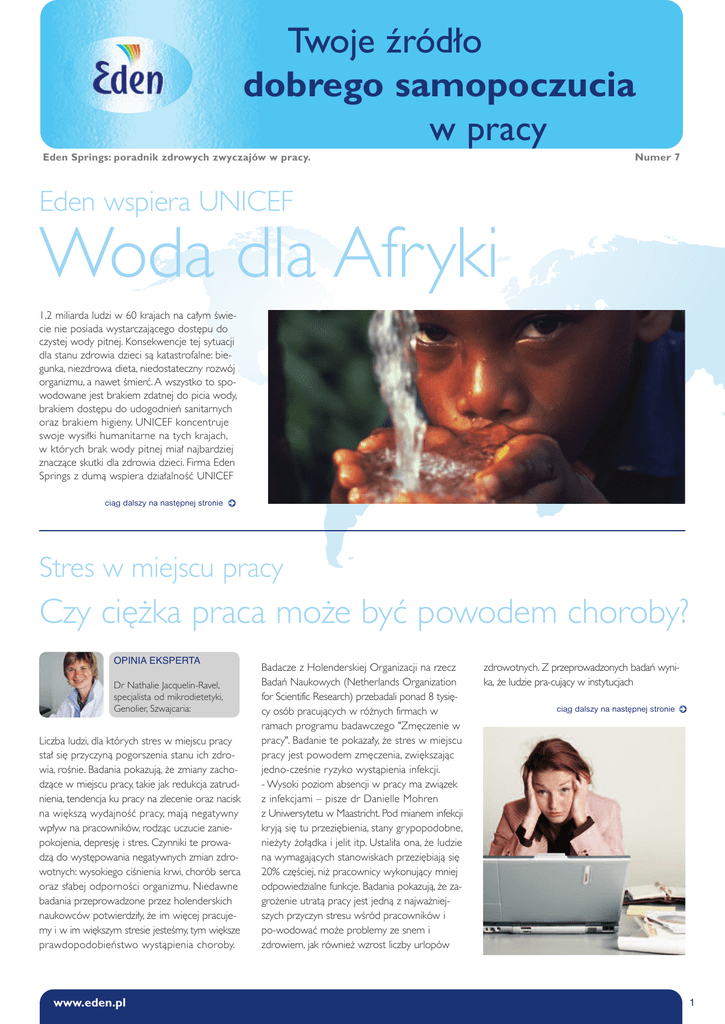 Eden

Twoje źródło dobrego samopoczucia w pracy

Eden Springs: poradnik zdrowych zwyczajów w pracy.

Numer 7

Eden wspiera UNICEF

Woda dla Afryki

1,2 miliarda ludzi w 60 krajach na całym świecie nie posiada wystarczającego dostępu do czystej wody pitnej. Konsekwencje tej sytuacji dla stanu zdrowia dzieci są katastrofalne: biegunka, niezdrowa dieta, niedostateczny rozwój organizmu, a nawet śmierć. A wszystko to spowodowane jest brakiem zdatnej do picia wody, brakiem dostępu do udogodnień sanitarnych oraz brakiem higieny. UNICEF koncentruje swoje wysiłki humanitarne na tych krajach, w których brak wody pitnej miał najbardziej znaczące skutki dla zdrowia dzieci. Firma Eden Springs z dumą wspiera działalność UNICEF

ciąg dalszy na następnej stronie

Stres w miejscu pracy

Czy ciężka praca może być powodem choroby?

OPINIA EKSPERTA

Dr Nathalie Jacquelin-Ravel, specjalista od mikrodietetyki, Genolier, Szwajcaria:

Liczba ludzi, dla których stres w miejscu pracy stał się przyczyną pogorszenia stanu ich zdrowia, rośnie. Badania pokazują, że zmiany zachodzące w miejscu pracy, takie jak redukcja zatrudnienia, tendencja ku pracy na zlecenie oraz nacisk na większą wydajność pracy, mają negatywny wpływ na pracowników, rodząc uczucie zaniepokojenia, depresję i stres. Czynniki te prowadzą do występowania negatywnych zmian zdrowotnych: wysokiego ciśnienia krwi, chorób serca oraz słabej odporności organizmu. Niedawne badania przeprowadzone przez holenderskich naukowców potwierdziły, że im więcej pracujemy i w im większym stresie jesteśmy, tym większe prawdopodobieństwo wystąpienia choroby.

Badacze z Holenderskiej Organizacji na rzecz Badań Naukowych (Netherlands Organization for Scientific Research) przebadali ponad 8 tysięcy osób pracujących w różnych firmach w ramach programu badawczego "Zmęczenie w pracy". Badanie te pokazały, że stres w miejscu pracy jest powodem zmęczenia, zwiększając jedno-cześnie ryzyko wystąpienia infekcji. - Wysoki poziom absencji w pracy ma związek z infekcjami – pisze dr Danielle Mohren z Uniwersytetu w Maastricht. Pod mianem infekcji kryją się tu przeziębienia, stany grypopodobne, nieżyty żołądka i jelit itp. Ustaliła ona, że ludzie na wymagających stanowiskach przeziębiają się 20% częściej, niż pracownicy wykonujący mniej odpowiedzialne funkcje. Badania pokazują, że zagrożenie utratą pracy jest jedną z najważniejszych przyczyn stresu wśród pracowników i po-wodować może problemy ze snem i zdrowiem, jak również wzrost liczby urlopów zdrowotnych. Z przeprowadzonych badań wynika, że ludzie pra-cujący w instytucjach

ciąg dalszy na następnej stronie

www.eden.pl

1